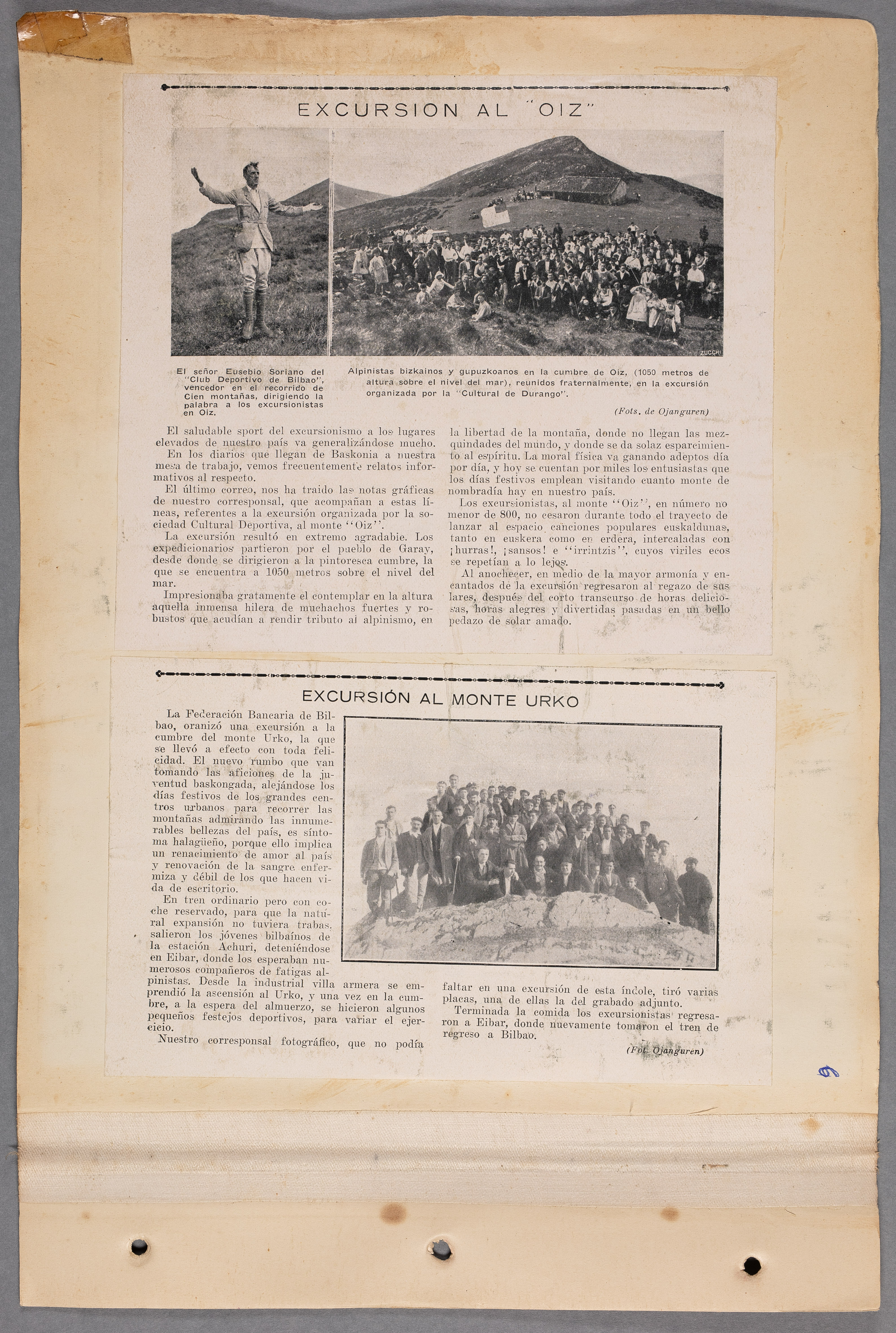 EXCURSION AL "OIZ"

ZUCCHI

El señor Eusebio Soriano del "Club Deportivo de Bilbao", vencedor en el recorrido de Cien montañas, dirigiendo la palabra a los excursionistas en Oiz.

Alpinistas bizkainos y gupuzkoanos en la cumbre de Oiz, (1050 metros de altura sobre el nivel del mar), reunidos fraternalmente, en la excursión organizada por la "Cultural de Durango".

(Fots. de Ojanguren)

El saludable sport del excursionismo a los lugares elevados de nuestro país va generalizándose mucho.

En los diarios que llegan de Baskonia a nuestra mesa de trabajo, vemos frecuentemente relatos informativos al respecto.

El último correo, nos ha traido las notas gráficas de nuestro corresponsal, que acompañan a estas líneas, referentes a la excursión organizada por la sociedad Cultural Deportiva, al monte "Oiz".

La excursión resultó en extremo agradable. Los expedicionarios partieron por el pueblo de Garay, desde donde se dirigieron a la pintoresca cumbre, la que se encuentra a 1050 metros sobre el nivel del mar.

Impresionaba gratamente el contemplar en la altura aquella inmensa hilera de muchachos fuertes y robustos que acudían a rendir tributo al alpinismo, en la libertad de la montaña, donde no llegan las mezquindades del mundo, y donde se da solaz esparcimiento al espíritu. La moral física va ganando adeptos día por día, y hoy se cuentan por miles los entusiastas que los días festivos emplean visitando cuanto monte de nombradía hay en nuestro país.

Los excursionistas, al monte "Oiz", en número no menor de 800, no cesaron durante todo el trayecto de lanzar al espacio canciones populares euskaldunas, tanto en euskera como en erdera, intercaladas con ¡hurras!, ¡sansos! e "irrintzis", cuyos viriles ecos se repetían a lo lejos.

Al anochecer, en medio de la mayor armonía y encantados de la excursión regresaron al regazo de sus lares, después del corto transcurso de horas deliciosas, horas alegres y divertidas pasadas en un bello pedazo de solar amado.

EXCURSIÓN AL MONTE URKO

La Federación Bancaria de Bilbao, oranizó una excursión a la cumbre del monte Urko, la que se llevó a efecto con toda felicidad. El nuevo rumbo que van tomando las aficiones de la juventud baskongada, alejándose los días festivos de los grandes centros urbanos para recorrer las montañas admirando las innumerables bellezas del país, es síntoma halagüeño, porque ello implica un renacimiento de amor al país y renovación de la sangre enfermiza y débil de los que hacen vida de escritorio.

En tren ordinario pero con coche reservado, para que la natural expansión no tuviera trabas, salieron los jóvenes bilbaínos de la estación Achuri, deteniéndose en Eibar, donde los esperaban numerosos compañeros de fatigas alpinistas. Desde la industrial villa armera se emprendió la ascensión al Urko, y una vez en la cumbre, a la espera del almuerzo, se hicieron algunos pequeños festejos deportivos, para variar el ejercicio.

Nuestro corresponsal fotográfico, que no podía faltar en una excursión de esta índole, tiró varias placas, una de ellas la del grabado adjunto.

Terminada la comida los excursionistas regresaron a Eibar, donde nuevamente tomaron el tren de regreso a Bilbao.

(Fot. Ojanguren)

9